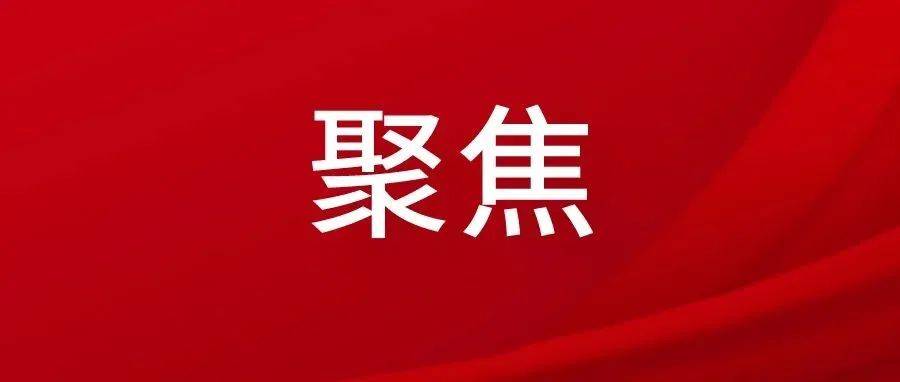 聚焦